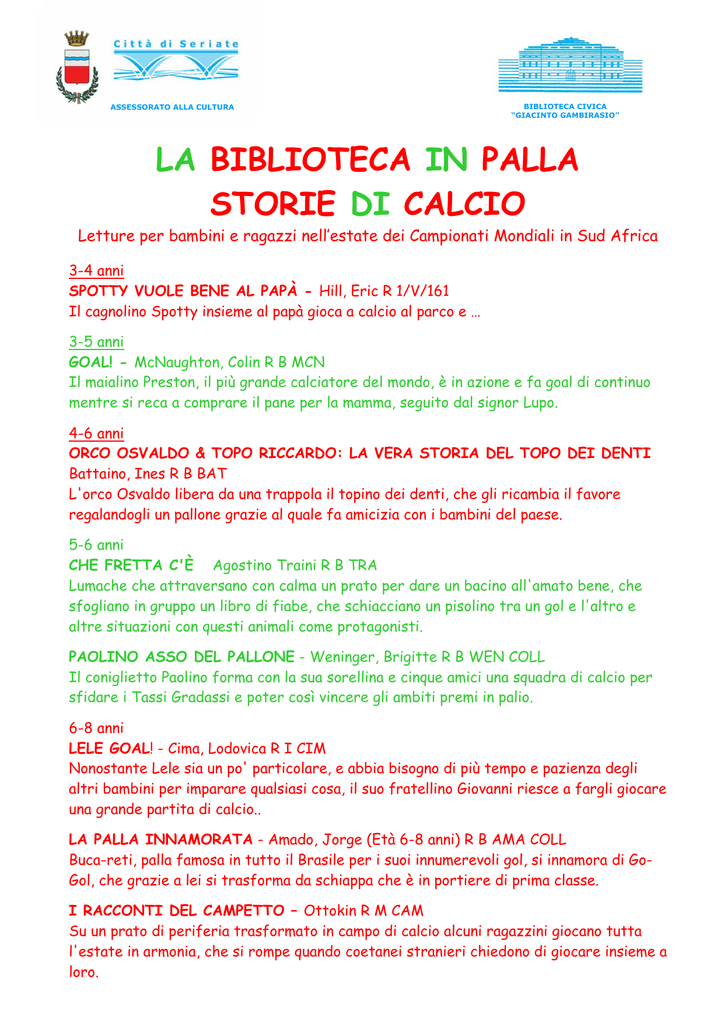 Città di Seriate
ASSESSORATO ALLA CULTURA

BIBLIOTECA CIVICA
"GIACINTO GAMBIRASIO"

LA BIBLIOTECA IN PALLA
STORIE DI CALCIO

Letture per bambini e ragazzi nell'estate dei Campionati Mondiali in Sud Africa

3-4 anni
SPOTTY VUOLE BENE AL PAPÀ - Hill, Eric R 1/V/161
Il cagnolino Spotty insieme al papà gioca a calcio al parco e …

3-5 anni
GOAL! - McNaughton, Colin R B MCN
Il maialino Preston, il più grande calciatore del mondo, è in azione e fa goal di continuo mentre si reca a comprare il pane per la mamma, seguito dal signor Lupo.

4-6 anni
ORCO OSVALDO & TOPO RICCARDO: LA VERA STORIA DEL TOPO DEI DENTI
Battaino, Ines R B BAT
L'orco Osvaldo libera da una trappola il topino dei denti, che gli ricambia il favore regalandogli un pallone grazie al quale fa amicizia con i bambini del paese.

5-6 anni
CHE FRETTA C'È Agostino Traini R B TRA
Lumache che attraversano con calma un prato per dare un bacino all'amato bene, che sfogliano in gruppo un libro di fiabe, che schiacciano un pisolino tra un gol e l'altro e altre situazioni con questi animali come protagonisti.

PAOLINO ASSO DEL PALLONE - Weninger, Brigitte R B WEN COLL
Il coniglietto Paolino forma con la sua sorellina e cinque amici una squadra di calcio per sfidare i Tassi Gradassi e poter così vincere gli ambiti premi in palio.

6-8 anni
LELE GOAL! - Cima, Lodovica R I CIM
Nonostante Lele sia un po' particolare, e abbia bisogno di più tempo e pazienza degli altri bambini per imparare qualsiasi cosa, il suo fratellino Giovanni riesce a fargli giocare una grande partita di calcio..

LA PALLA INNAMORATA - Amado, Jorge (Età 6-8 anni) R B AMA COLL
Buca-reti, palla famosa in tutto il Brasile per i suoi innumerevoli gol, si innamora di Go-Gol, che grazie a lei si trasforma da schiappa che è in portiere di prima classe.

I RACCONTI DEL CAMPETTO – Ottokin R M CAM
Su un prato di periferia trasformato in campo di calcio alcuni ragazzini giocano tutta l'estate in armonia, che si rompe quando coetanei stranieri chiedono di giocare insieme a loro.